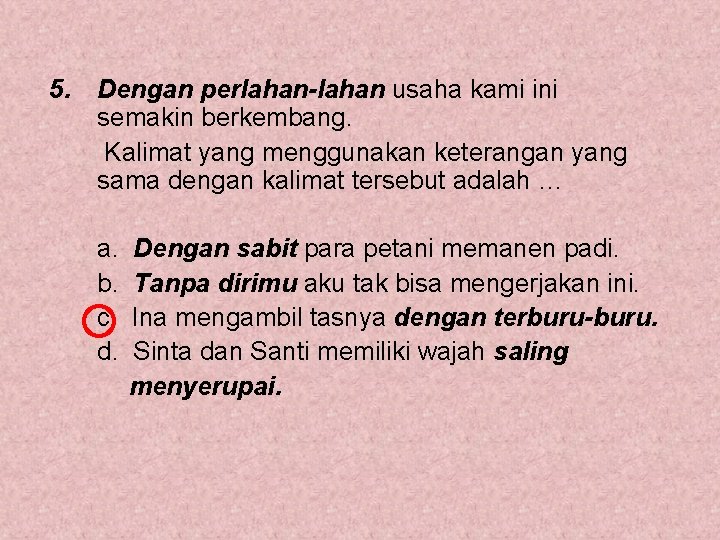 5. Dengan perlahan-lahan usaha kami ini semakin berkembang.

Kalimat yang menggunakan keterangan yang sama dengan kalimat tersebut adalah …

a. Dengan sabit para petani memanen padi.
b. Tanpa dirimu aku tak bisa mengerjakan ini.
c. Ina mengambil tasnya dengan terburu-buru.
d. Sinta dan Santi memiliki wajah saling menyerupai.